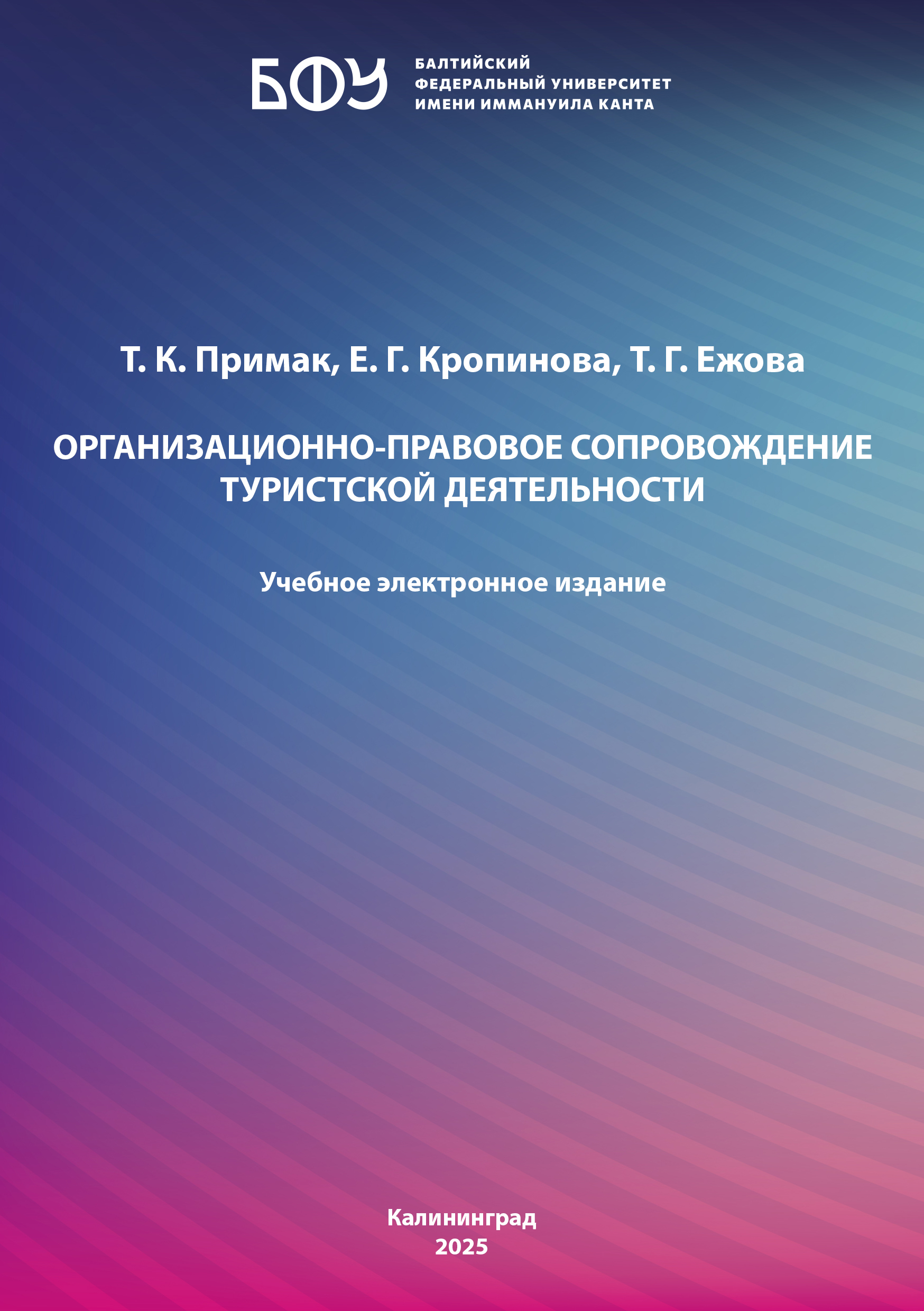 БФУ

БАЛТИЙСКИЙ
ФЕДЕРАЛЬНЫЙ УНИВЕРСИТЕТ
ИМЕНИ ИММАНУИЛА КАНТА

Т. К. Примак, Е. Г. Кропинова, Т. Г. Ежова

ОРГАНИЗАЦИОННО-ПРАВОВОЕ СОПРОВОЖДЕНИЕ ТУРИСТСКОЙ ДЕЯТЕЛЬНОСТИ

Учебное электронное издание

Калининград
2025